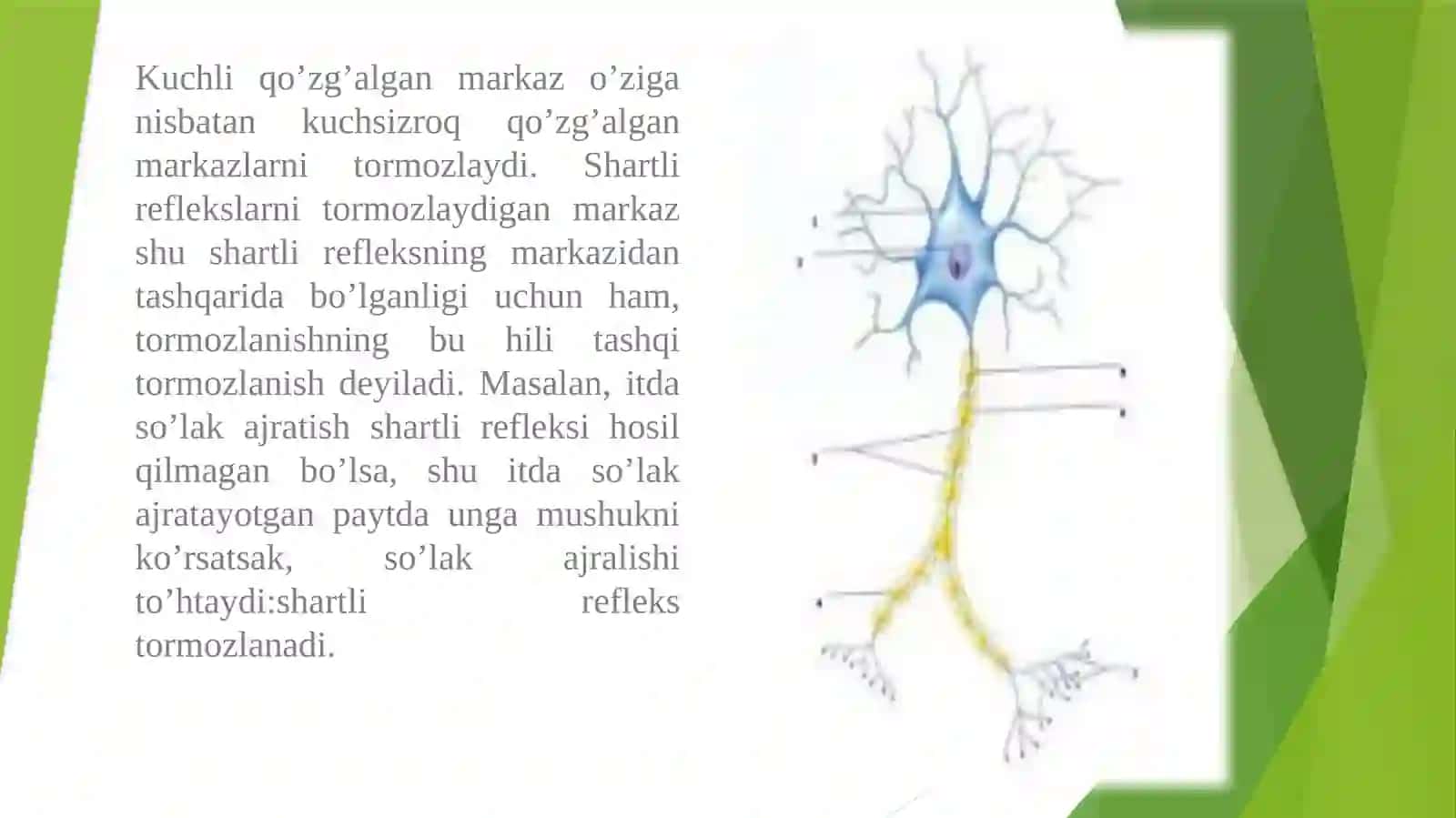 Kuchli qo'zg'algan markaz o'ziga nisbatan kuchsizroq qo'zg'algan markazlarni tormozlaydi. Shartli reflekslarni tormozlaydigan markaz shu shartli refleksning markazidan tashqarida bo'lganligi uchun ham, tormozlanishning bu hili tashqi tormozlanish deyiladi. Masalan, itda so'lak ajratish shartli refleksi hosil qilmagan bo'lsa, shu itda so'lak ajratayotgan paytda unga mushukni ko'rsatsak, so'lak ajralishi to'htaydi:shartli refleks tormozlanadi.